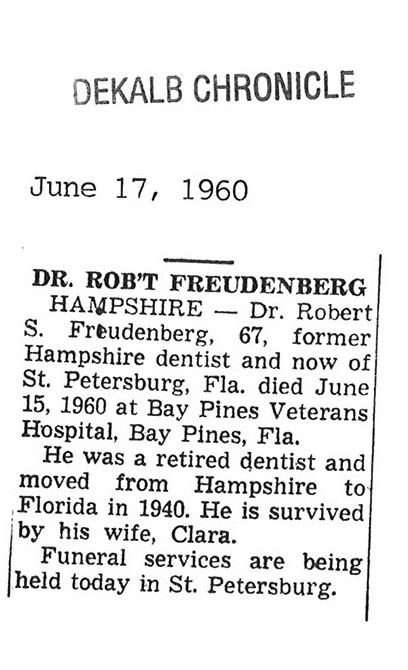 DEKALB CHRONICLE

June 17, 1960

DR. ROB'T FREUDENBERG

HAMPSHIRE — Dr. Robert S. Freudenberg, 67, former Hampshire dentist and now of St. Petersburg, Fla. died June 15, 1960 at Bay Pines Veterans Hospital, Bay Pines, Fla.

He was a retired dentist and moved from Hampshire to Florida in 1940. He is survived by his wife, Clara.

Funeral services are being held today in St. Petersburg.